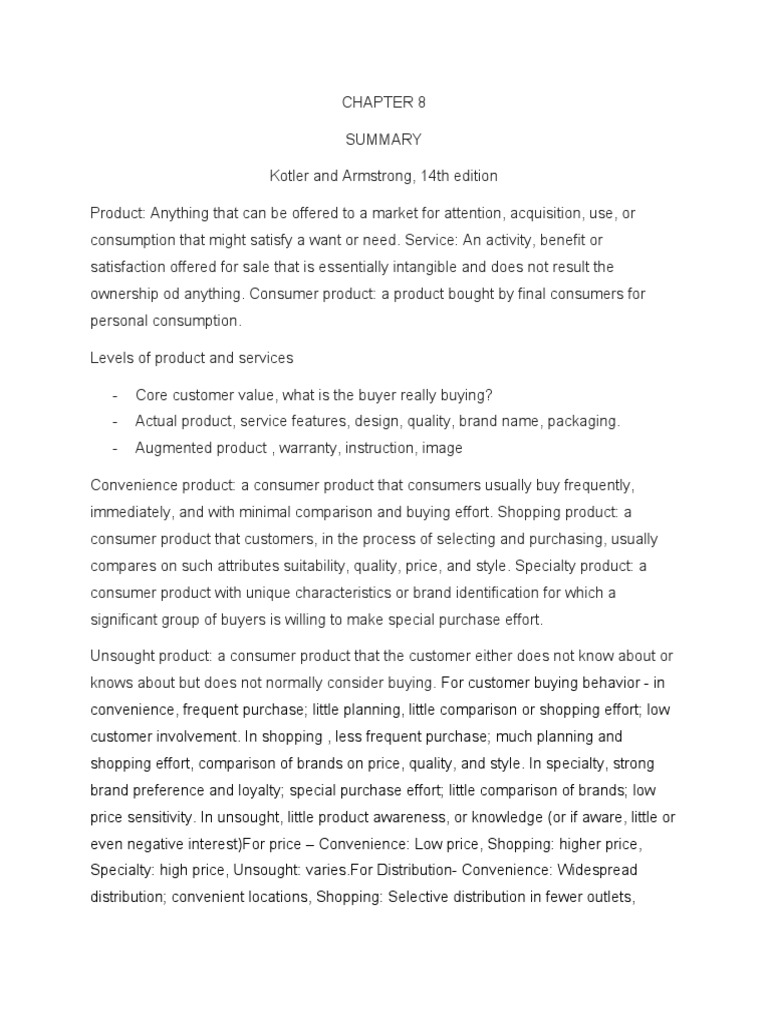 CHAPTER 8

SUMMARY

Kotler and Armstrong, 14th edition

Product: Anything that can be offered to a market for attention, acquisition, use, or consumption that might satisfy a want or need. Service: An activity, benefit or satisfaction offered for sale that is essentially intangible and does not result the ownership od anything. Consumer product: a product bought by final consumers for personal consumption.

Levels of product and services

- Core customer value, what is the buyer really buying?
- Actual product, service features, design, quality, brand name, packaging.
- Augmented product , warranty, instruction, image

Convenience product: a consumer product that consumers usually buy frequently, immediately, and with minimal comparison and buying effort. Shopping product: a consumer product that customers, in the process of selecting and purchasing, usually compares on such attributes suitability, quality, price, and style. Specialty product: a consumer product with unique characteristics or brand identification for which a significant group of buyers is willing to make special purchase effort.

Unsought product: a consumer product that the customer either does not know about or knows about but does not normally consider buying. For customer buying behavior - in convenience, frequent purchase; little planning, little comparison or shopping effort; low customer involvement. In shopping , less frequent purchase; much planning and shopping effort, comparison of brands on price, quality, and style. In specialty, strong brand preference and loyalty; special purchase effort; little comparison of brands; low price sensitivity. In unsought, little product awareness, or knowledge (or if aware, little or even negative interest)For price – Convenience: Low price, Shopping: higher price, Specialty: high price, Unsought: varies.For Distribution- Convenience: Widespread distribution; convenient locations, Shopping: Selective distribution in fewer outlets,